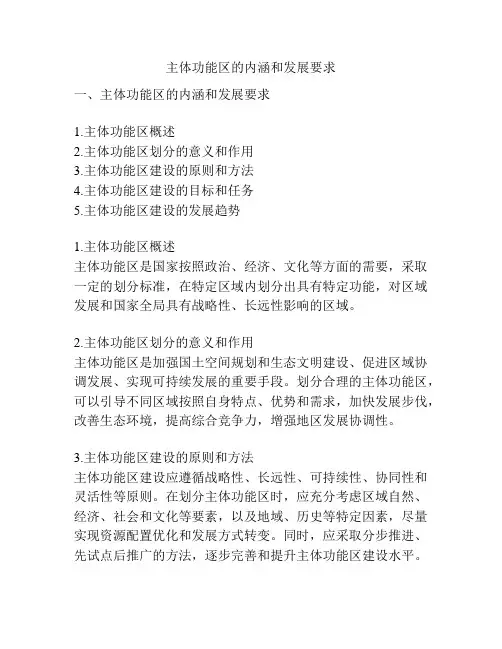 主体功能区的内涵和发展要求

一、主体功能区的内涵和发展要求

1.主体功能区概述
2.主体功能区划分的意义和作用
3.主体功能区建设的原则和方法
4.主体功能区建设的目标和任务
5.主体功能区建设的发展趋势

1.主体功能区概述
主体功能区是国家按照政治、经济、文化等方面的需要，采取一定的划分标准，在特定区域内划分出具有特定功能，对区域发展和国家全局具有战略性、长远性影响的区域。

2.主体功能区划分的意义和作用
主体功能区是加强国土空间规划和生态文明建设、促进区域协调发展、实现可持续发展的重要手段。划分合理的主体功能区，可以引导不同区域按照自身特点、优势和需求，加快发展步伐，改善生态环境，提高综合竞争力，增强地区发展协调性。

3.主体功能区建设的原则和方法
主体功能区建设应遵循战略性、长远性、可持续性、协同性和灵活性等原则。在划分主体功能区时，应充分考虑区域自然、经济、社会和文化等要素，以及地域、历史等特定因素，尽量实现资源配置优化和发展方式转变。同时，应采取分步推进、先试点后推广的方法，逐步完善和提升主体功能区建设水平。